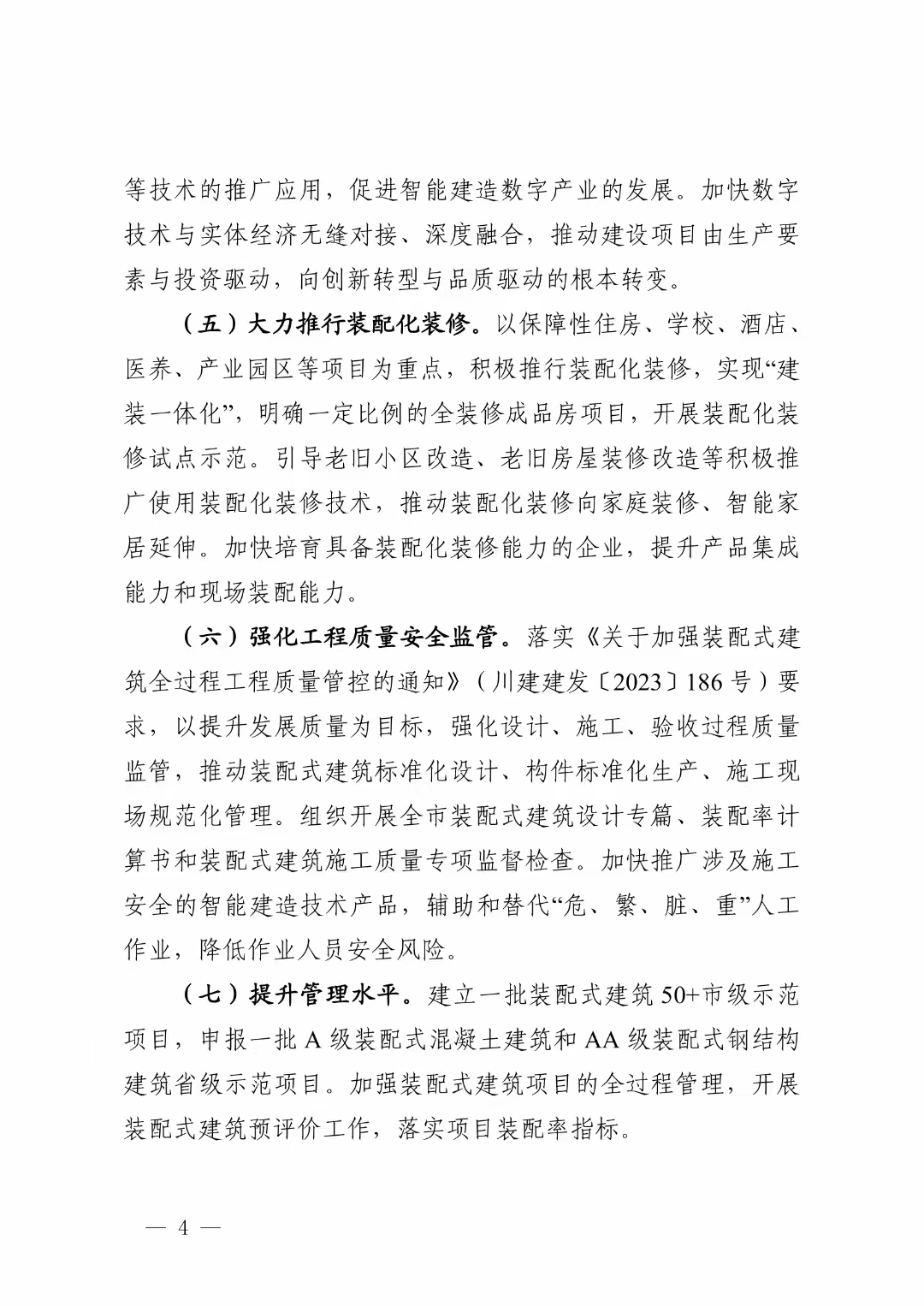 等技术的推广应用，促进智能建造数字产业的发展。加快数字技术与实体经济无缝对接、深度融合，推动建设项目由生产要素与投资驱动，向创新转型与品质驱动的根本转变。

（五）大力推行装配化装修。以保障性住房、学校、酒店、医养、产业园区等项目为重点，积极推行装配化装修，实现“建装一体化”，明确一定比例的全装修成品房项目，开展装配化装修试点示范。引导老旧小区改造、老旧房屋装修改造等积极推广使用装配化装修技术，推动装配化装修向家庭装修、智能家居延伸。加快培育具备装配化装修能力的企业，提升产品集成能力和现场装配能力。

（六）强化工程质量安全监管。落实《关于加强装配式建筑全过程工程质量管控的通知》（川建建发〔2023〕186号）要求，以提升发展质量为目标，强化设计、施工、验收过程质量监管，推动装配式建筑标准化设计、构件标准化生产、施工现场规范化管理。组织开展全市装配式建筑设计专篇、装配率计算书和装配式建筑施工质量专项监督检查。加快推广涉及施工安全的智能建造技术产品，辅助和替代“危、繁、脏、重”人工作业，降低作业人员安全风险。

（七）提升管理水平。建立一批装配式建筑50+市级示范项目，申报一批A级装配式混凝土建筑和AA级装配式钢结构建筑省级示范项目。加强装配式建筑项目的全过程管理，开展装配式建筑预评价工作，落实项目装配率指标。

— 4 —